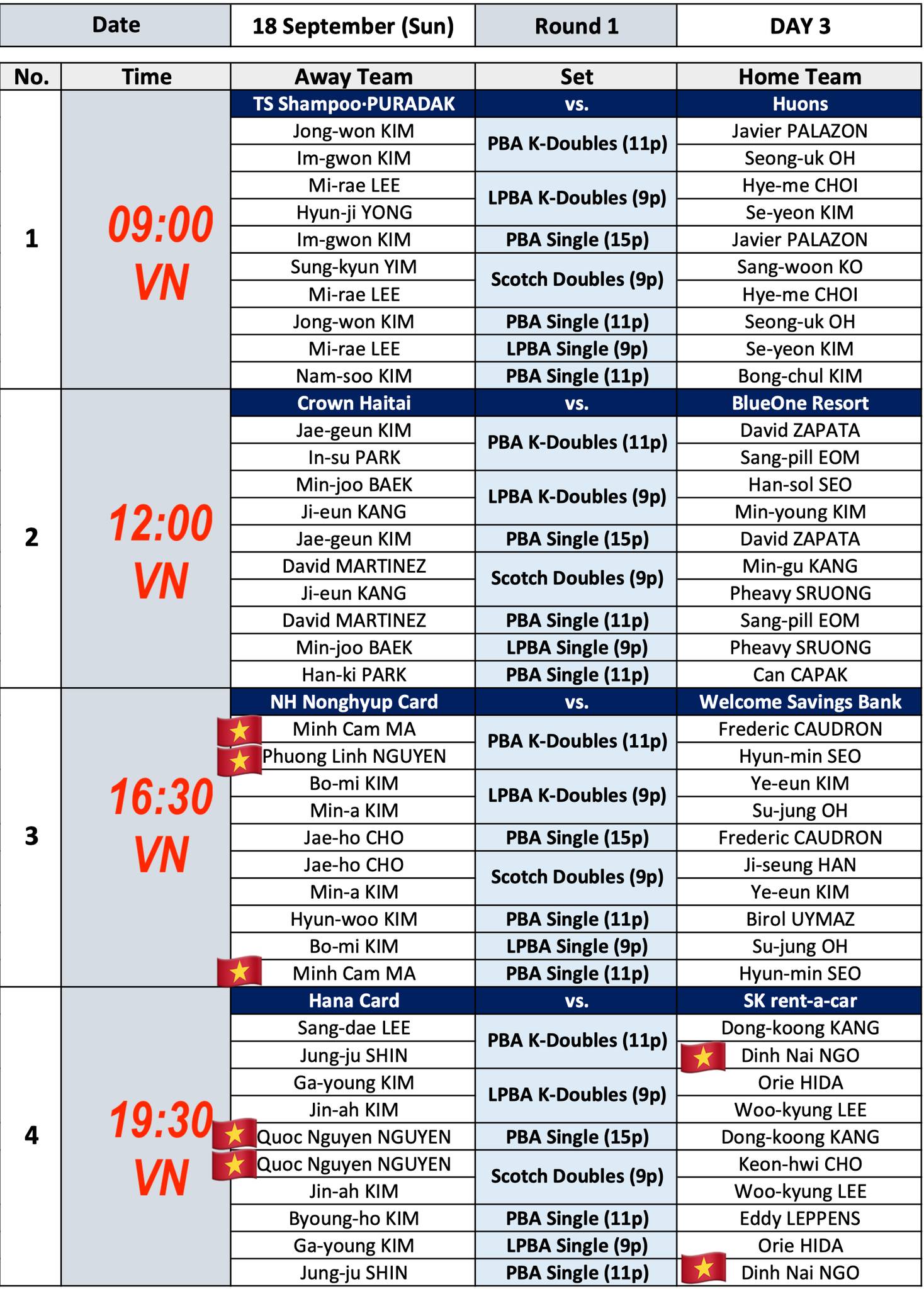 | Date | 18 September (Sun) | Round 1 | DAY 3 |
|---|---|---|---|

| No. | Time | Away Team | Set | Home Team |
|---|---|---|---|---|
| 1 | 09:00 VN | TS Shampoo·PURADAK | vs. | Huons |
| | | Jong-won KIM | PBA K-Doubles (11p) | Javier PALAZON |
| | | Im-gwon KIM | | Seong-uk OH |
| | | Mi-rae LEE | LPBA K-Doubles (9p) | Hye-me CHOI |
| | | Hyun-ji YONG | | Se-yeon KIM |
| | | Im-gwon KIM | PBA Single (15p) | Javier PALAZON |
| | | Sung-kyun YIM | Scotch Doubles (9p) | Sang-woon KO |
| | | Mi-rae LEE | | Hye-me CHOI |
| | | Jong-won KIM | PBA Single (11p) | Seong-uk OH |
| | | Mi-rae LEE | LPBA Single (9p) | Se-yeon KIM |
| | | Nam-soo KIM | PBA Single (11p) | Bong-chul KIM |
| 2 | 12:00 VN | Crown Haitai | vs. | BlueOne Resort |
| | | Jae-geun KIM | PBA K-Doubles (11p) | David ZAPATA |
| | | In-su PARK | | Sang-pill EOM |
| | | Min-joo BAEK | LPBA K-Doubles (9p) | Han-sol SEO |
| | | Ji-eun KANG | | Min-young KIM |
| | | Jae-geun KIM | PBA Single (15p) | David ZAPATA |
| | | David MARTINEZ | Scotch Doubles (9p) | Min-gu KANG |
| | | Ji-eun KANG | | Pheavy SRUONG |
| | | David MARTINEZ | PBA Single (11p) | Sang-pill EOM |
| | | Min-joo BAEK | LPBA Single (9p) | Pheavy SRUONG |
| | | Han-ki PARK | PBA Single (11p) | Can CAPAK |
| 3 | 16:30 VN | NH Nonghyup Card | vs. | Welcome Savings Bank |
| | | Minh Cam MA | PBA K-Doubles (11p) | Frederic CAUDRON |
| | | Phuong Linh NGUYEN | | Hyun-min SEO |
| | | Bo-mi KIM | LPBA K-Doubles (9p) | Ye-eun KIM |
| | | Min-a KIM | | Su-jung OH |
| | | Jae-ho CHO | PBA Single (15p) | Frederic CAUDRON |
| | | Jae-ho CHO | Scotch Doubles (9p) | Ji-seung HAN |
| | | Min-a KIM | | Ye-eun KIM |
| | | Hyun-woo KIM | PBA Single (11p) | Birol UYMAZ |
| | | Bo-mi KIM | LPBA Single (9p) | Su-jung OH |
| | | Minh Cam MA | PBA Single (11p) | Hyun-min SEO |
| 4 | 19:30 VN | Hana Card | vs. | SK rent-a-car |
| | | Sang-dae LEE | PBA K-Doubles (11p) | Dong-koong KANG |
| | | Jung-ju SHIN | | Dinh Nai NGO |
| | | Ga-young KIM | LPBA K-Doubles (9p) | Orie HIDA |
| | | Jin-ah KIM | | Woo-kyung LEE |
| | | Quoc Nguyen NGUYEN | PBA Single (15p) | Dong-koong KANG |
| | | Quoc Nguyen NGUYEN | Scotch Doubles (9p) | Keon-hwi CHO |
| | | Jin-ah KIM | | Woo-kyung LEE |
| | | Byoung-ho KIM | PBA Single (11p) | Eddy LEPPENS |
| | | Ga-young KIM | LPBA Single (9p) | Orie HIDA |
| | | Jung-ju SHIN | PBA Single (11p) | Dinh Nai NGO |